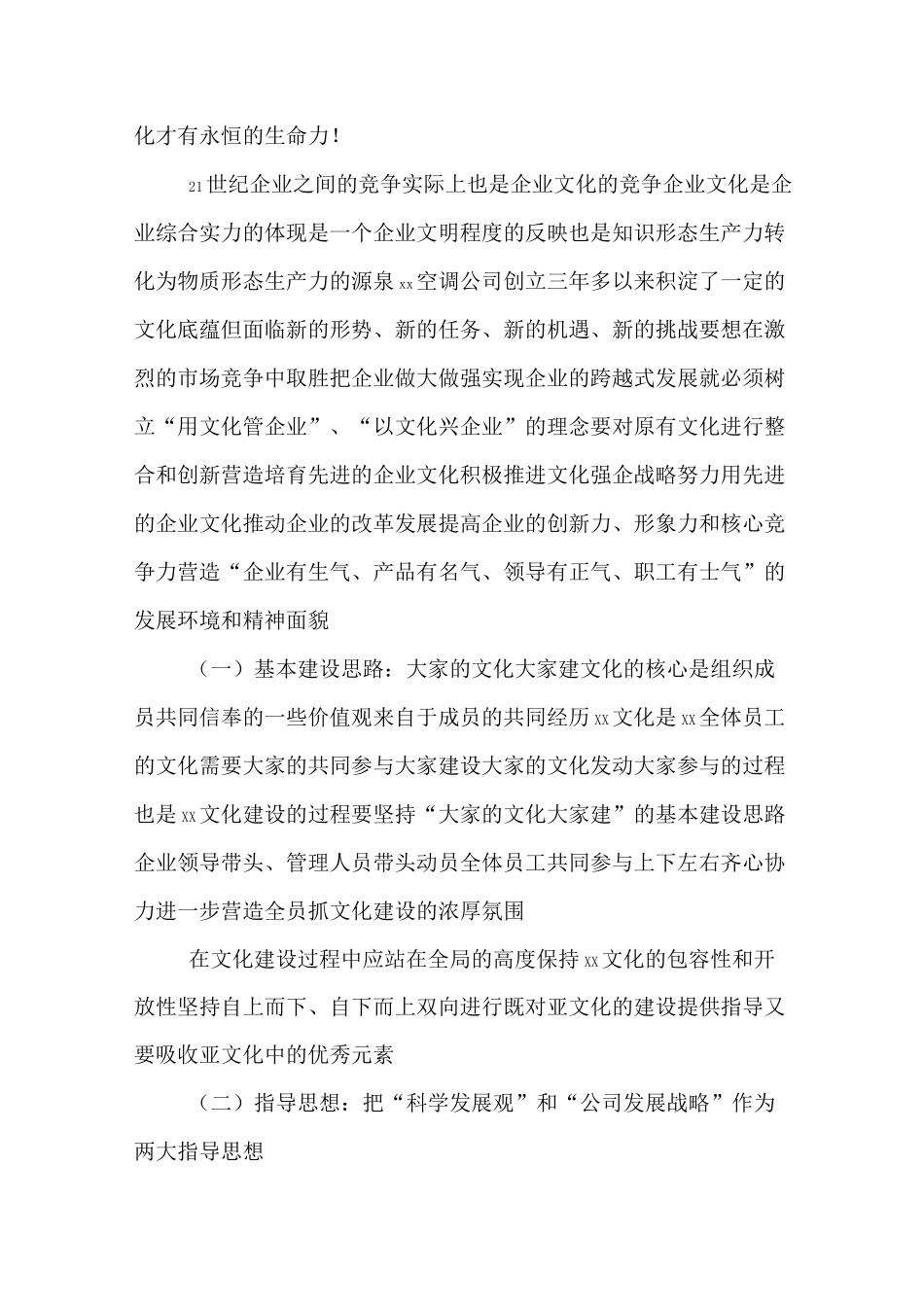 化才有永恒的生命力!

21世纪企业之间的竞争实际上也是企业文化的竞争企业文化是企业综合实力的体现是一个企业文明程度的反映也是知识形态生产力转化为物质形态生产力的源泉xx空调公司创立三年多以来积淀了一定的文化底蕴但面临新的形势、新的任务、新的机遇、新的挑战要想在激烈的市场竞争中取胜把企业做大做强实现企业的跨越式发展就必须树立“用文化管企业”、“以文化兴企业”的理念要对原有文化进行整合和创新营造培育先进的企业文化积极推进文化强企战略努力用先进的企业文化推动企业的改革发展提高企业的创新力、形象力和核心竞争力营造“企业有生气、产品有名气、领导有正气、职工有士气”的发展环境和精神面貌

（一）基本建设思路：大家的文化大家建文化的核心是组织成员共同信奉的一些价值观来自于成员的共同经历xx文化是xx全体员工的文化需要大家的共同参与大家建设大家的文化发动大家参与的过程也是xx文化建设的过程要坚持“大家的文化大家建”的基本建设思路企业领导带头、管理人员带头动员全体员工共同参与上下左右齐心协力进一步营造全员抓文化建设的浓厚氛围

在文化建设过程中应站在全局的高度保持xx文化的包容性和开放性坚持自上而下、自下而上双向进行既对亚文化的建设提供指导又要吸收亚文化中的优秀元素

（二）指导思想：把“科学发展观”和“公司发展战略”作为两大指导思想